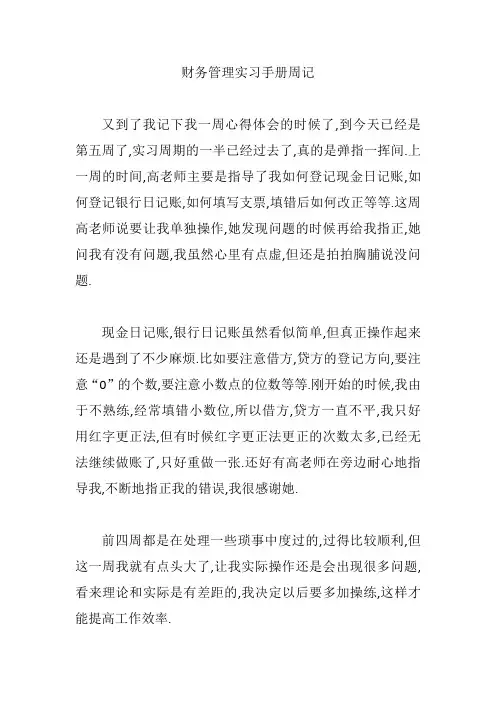 财务管理实习手册周记

又到了我记下我一周心得体会的时候了,到今天已经是第五周了,实习周期的一半已经过去了,真的是弹指一挥间.上一周的时间,高老师主要是指导了我如何登记现金日记账,如何登记银行日记账,如何填写支票,填错后如何改正等等.这周高老师说要让我单独操作,她发现问题的时候再给我指正,她问我有没有问题,我虽然心里有点虚,但还是拍拍胸脯说没问题.

现金日记账,银行日记账虽然看似简单,但真正操作起来还是遇到了不少麻烦.比如要注意借方,贷方的登记方向,要注意“0”的个数,要注意小数点的位数等等.刚开始的时候,我由于不熟练,经常填错小数位,所以借方,贷方一直不平,我只好用红字更正法,但有时候红字更正法更正的次数太多,已经无法继续做账了,只好重做一张.还好有高老师在旁边耐心地指导我,不断地指正我的错误,我很感谢她.

前四周都是在处理一些琐事中度过的,过得比较顺利,但这一周我就有点头大了,让我实际操作还是会出现很多问题,看来理论和实际是有差距的,我决定以后要多加操练,这样才能提高工作效率.